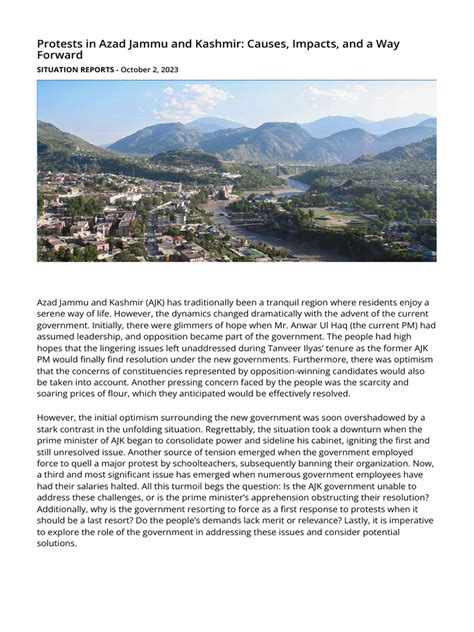 Protests in Azad Jammu and Kashmir: Causes, Impacts, and a Way Forward

SITUATION REPORTS - October 2, 2023

Azad Jammu and Kashmir (AJK) has traditionally been a tranquil region where residents enjoy a serene way of life. However, the dynamics changed dramatically with the advent of the current government. Initially, there were glimmers of hope when Mr. Anwar Ul Haq (the current PM) had assumed leadership, and opposition became part of the government. The people had high hopes that the lingering issues left unaddressed during Tanveer Ilyas' tenure as the former AJK PM would finally find resolution under the new governments. Furthermore, there was optimism that the concerns of constituencies represented by opposition-winning candidates would also be taken into account. Another pressing concern faced by the people was the scarcity and soaring prices of flour, which they anticipated would be effectively resolved.

However, the initial optimism surrounding the new government was soon overshadowed by a stark contrast in the unfolding situation. Regrettably, the situation took a downturn when the prime minister of AJK began to consolidate power and sideline his cabinet, igniting the first and still unresolved issue. Another source of tension emerged when the government employed force to quell a major protest by schoolteachers, subsequently banning their organization. Now, a third and most significant issue has emerged when numerous government employees have had their salaries halted. All this turmoil begs the question: Is the AJK government unable to address these challenges, or is the prime minister's apprehension obstructing their resolution? Additionally, why is the government resorting to force as a first response to protests when it should be a last resort? Do the people's demands lack merit or relevance? Lastly, it is imperative to explore the role of the government in addressing these issues and consider potential solutions.